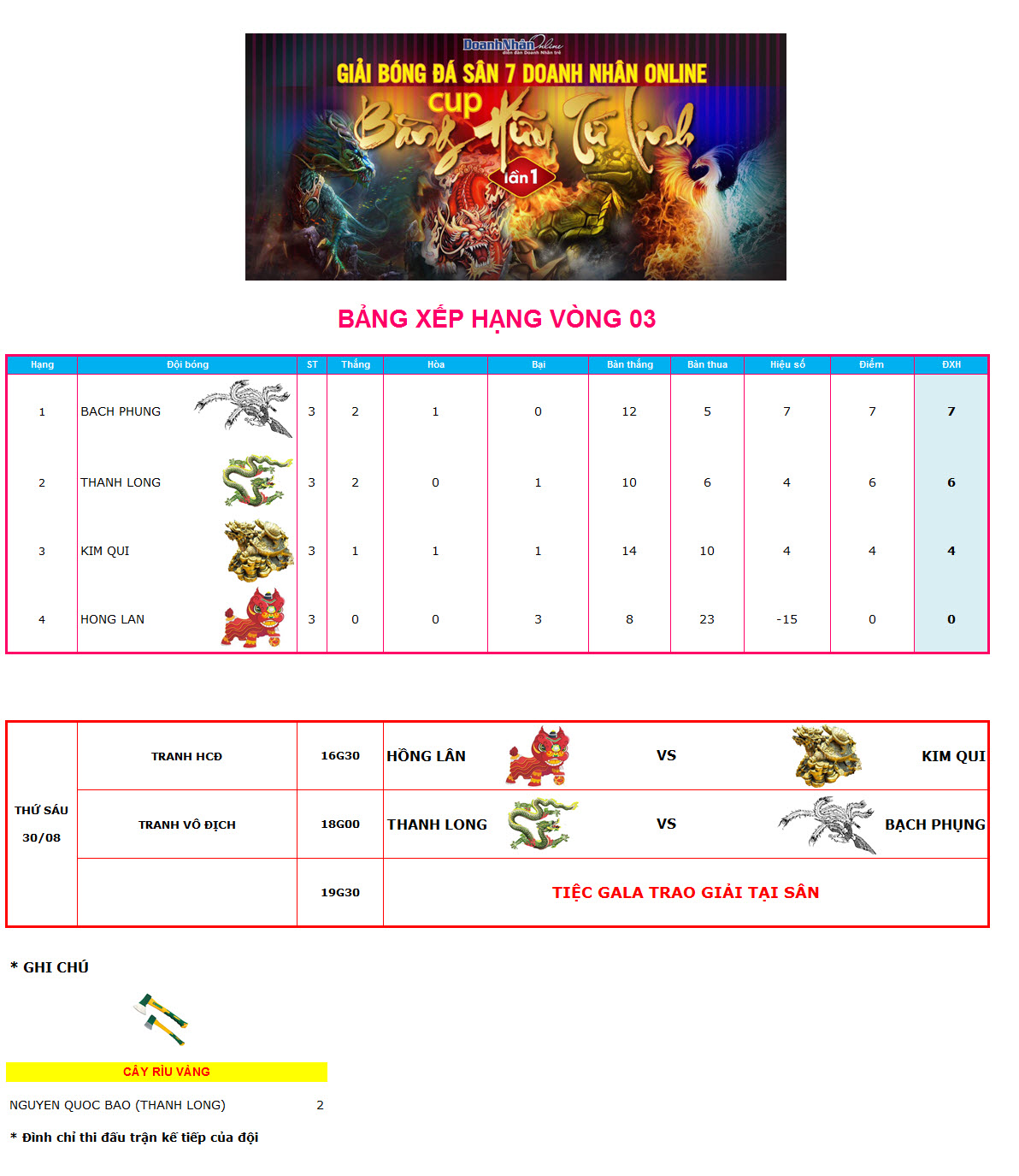 DoanhNhân Online
diễn đàn Doanh Nhân trẻ
GIẢI BÓNG ĐÁ SÂN 7 DOANH NHÂN ONLINE
cup
Bằng Hữu Tứ Linh
lần 1

BẢNG XẾP HẠNG VÒNG 03

| Hạng | Đội bóng | ST | Thắng | Hòa | Bại | Bàn thắng | Bàn thua | Hiệu số | Điểm | ĐXH |
|---|---|---|---|---|---|---|---|---|---|---|
| 1 | BACH PHUNG | 3 | 2 | 1 | 0 | 12 | 5 | 7 | 7 | 7 |
| 2 | THANH LONG | 3 | 2 | 0 | 1 | 10 | 6 | 4 | 6 | 6 |
| 3 | KIM QUI | 3 | 1 | 1 | 1 | 14 | 10 | 4 | 4 | 4 |
| 4 | HONG LAN | 3 | 0 | 0 | 3 | 8 | 23 | -15 | 0 | 0 |

| THỨ SÁU 30/08 | TRANH HCĐ | 16G30 | HỒNG LÂN | VS | KIM QUI |
|---|---|---|---|---|---|
| | TRANH VÔ ĐỊCH | 18G00 | THANH LONG | VS | BẠCH PHỤNG |
| | | 19G30 | TIỆC GALA TRAO GIẢI TẠI SÂN | | |

* GHI CHÚ

CÂY RÌU VÀNG

NGUYEN QUOC BAO (THANH LONG) 2

* Đình chỉ thi đấu trận kế tiếp của đội